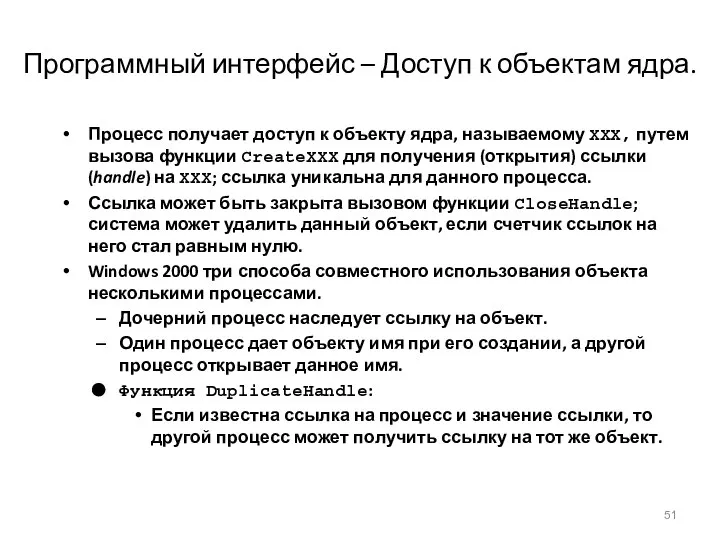 Программный интерфейс – Доступ к объектам ядра.

• Процесс получает доступ к объекту ядра, называемому XXX, путем вызова функции CreateXXX для получения (открытия) ссылки (handle) на XXX; ссылка уникальна для данного процесса.

• Ссылка может быть закрыта вызовом функции CloseHandle; система может удалить данный объект, если счетчик ссылок на него стал равным нулю.

• Windows 2000 три способа совместного использования объекта несколькими процессами.

– Дочерний процесс наследует ссылку на объект.

– Один процесс дает объекту имя при его создании, а другой процесс открывает данное имя.

● Функция DuplicateHandle:

• Если известна ссылка на процесс и значение ссылки, то другой процесс может получить ссылку на тот же объект.

51